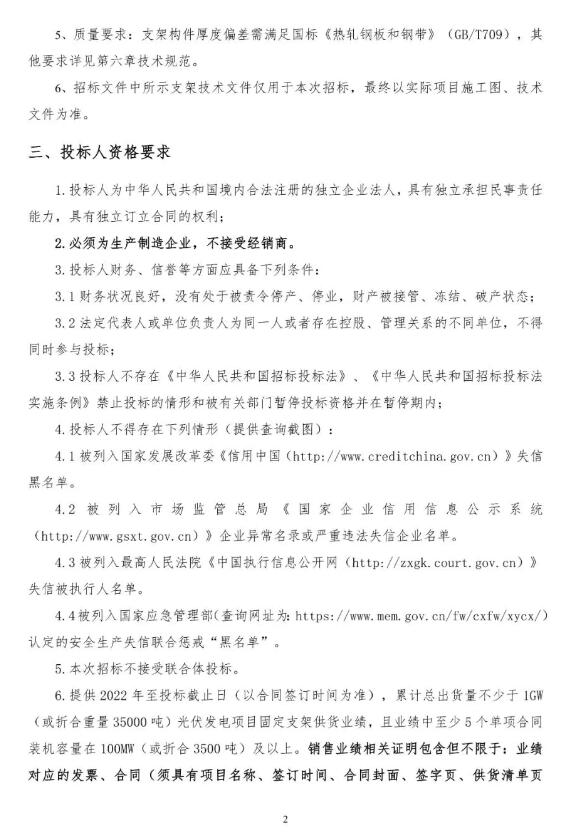 5、质量要求：支架构件厚度偏差需满足国标《热轧钢板和钢带》（GB/T709），其他要求详见第六章技术规范。

6、招标文件中所示支架技术文件仅用于本次招标，最终以实际项目施工图、技术文件为准。

三、投标人资格要求

1.投标人为中华人民共和国境内合法注册的独立企业法人，具有独立承担民事责任能力，具有独立订立合同的权利；

2.必须为生产制造企业，不接受经销商。

3.投标人财务、信誉等方面应具备下列条件：

3.1 财务状况良好，没有处于被责令停产、停业，财产被接管、冻结、破产状态；

3.2 法定代表人或单位负责人为同一人或者存在控股、管理关系的不同单位，不得同时参与投标；

3.3 投标人不存在《中华人民共和国招标投标法》、《中华人民共和国招标投标法实施条例》禁止投标的情形和被有关部门暂停投标资格并在暂停期内；

4.投标人不得存在下列情形（提供查询截图）：

4.1 被列入国家发展改革委《信用中国（http://www.creditchina.gov.cn）》失信黑名单。

4.2 被列入市场监管总局《国家企业信用信息公示系统（http://www.gsxt.gov.cn）》企业异常名录或严重违法失信企业名单。

4.3 被列入最高人民法院《中国执行信息公开网（http://zxgk.court.gov.cn）》失信被执行人名单。

4.4 被列入国家应急管理部(查询网址为：https://www.mem.gov.cn/fw/cxfw/xycx/）认定的安全生产失信联合惩戒“黑名单”。

5.本次招标不接受联合体投标。

6.提供 2022 年至投标截止日（以合同签订时间为准），累计总出货量不少于 1GW（或折合重量 35000 吨）光伏发电项目固定支架供货业绩，且业绩中至少 5 个单项合同装机容量在 100MW（或折合 3500 吨）及以上。销售业绩相关证明包含但不限于：业绩对应的发票、合同（须具有项目名称、签订时间、合同封面、签字页、供货清单页

2